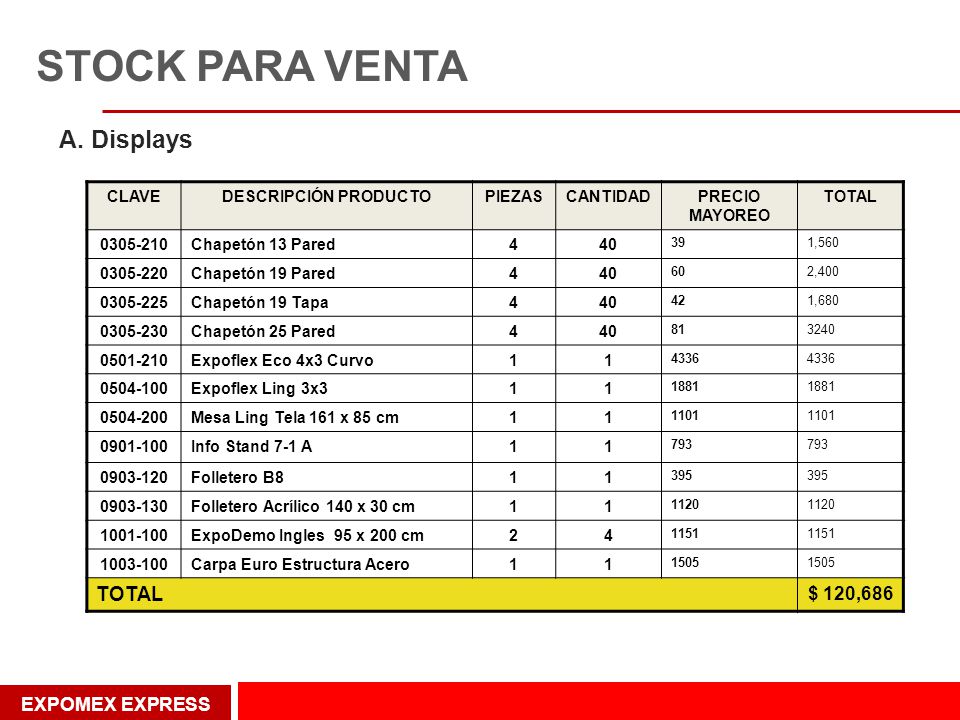 STOCK PARA VENTA

A. Displays

| CLAVE | DESCRIPCIÓN PRODUCTO | PIEZAS | CANTIDAD | PRECIO MAYOREO | TOTAL |
|---|---|---|---|---|---|
| 0305-210 | Chapetón 13 Pared | 4 | 40 | 39 | 1,560 |
| 0305-220 | Chapetón 19 Pared | 4 | 40 | 60 | 2,400 |
| 0305-225 | Chapetón 19 Tapa | 4 | 40 | 42 | 1,680 |
| 0305-230 | Chapetón 25 Pared | 4 | 40 | 81 | 3240 |
| 0501-210 | Expoflex Eco 4x3 Curvo | 1 | 1 | 4336 | 4336 |
| 0504-100 | Expoflex Ling 3x3 | 1 | 1 | 1881 | 1881 |
| 0504-200 | Mesa Ling Tela 161 x 85 cm | 1 | 1 | 1101 | 1101 |
| 0901-100 | Info Stand 7-1 A | 1 | 1 | 793 | 793 |
| 0903-120 | Folletero B8 | 1 | 1 | 395 | 395 |
| 0903-130 | Folletero Acrílico 140 x 30 cm | 1 | 1 | 1120 | 1120 |
| 1001-100 | ExpoDemo Ingles 95 x 200 cm | 2 | 4 | 1151 | 1151 |
| 1003-100 | Carpa Euro Estructura Acero | 1 | 1 | 1505 | 1505 |
| TOTAL | | | | | $ 120,686 |

EXPOMEX EXPRESS